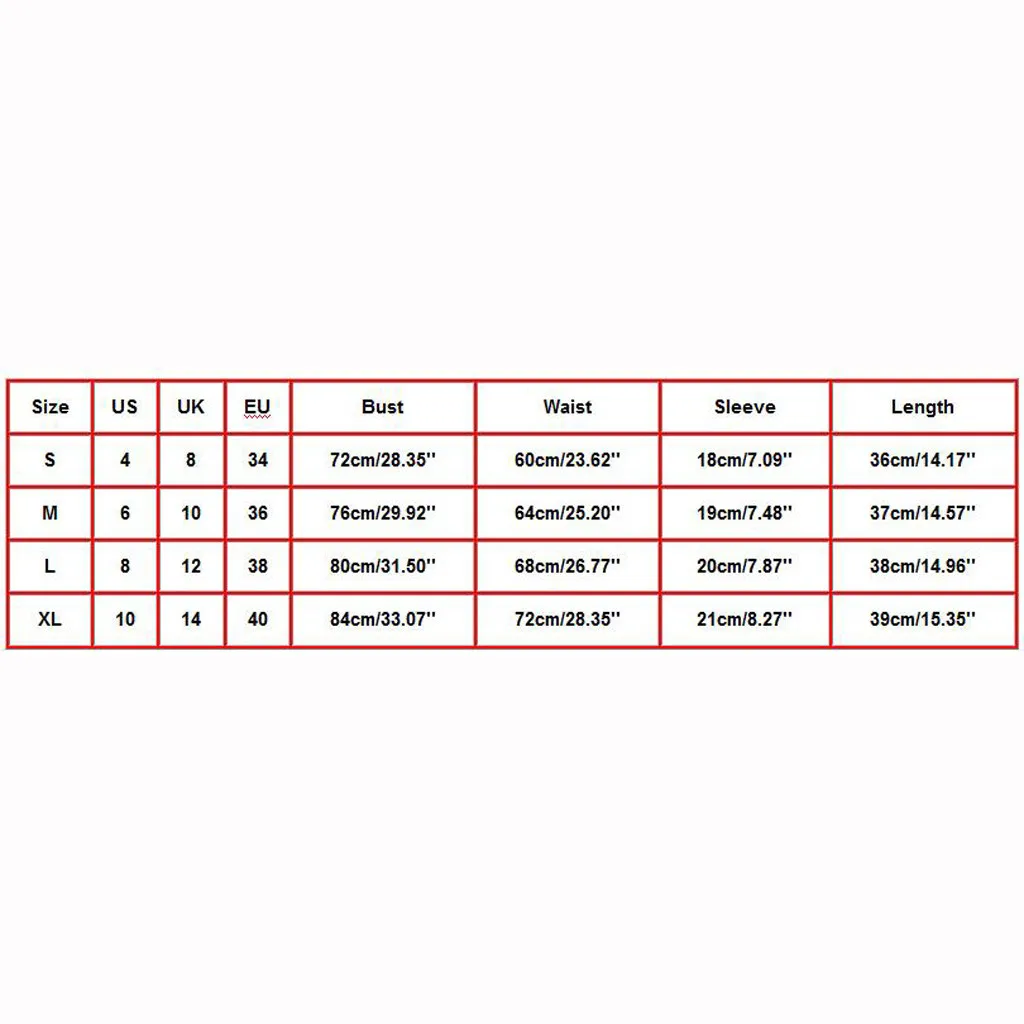 | Size | US | UK | EU | Bust | Waist | Sleeve | Length |
|---|---|---|---|---|---|---|---|
| S | 4 | 8 | 34 | 72cm/28.35'' | 60cm/23.62'' | 18cm/7.09'' | 36cm/14.17'' |
| M | 6 | 10 | 36 | 76cm/29.92'' | 64cm/25.20'' | 19cm/7.48'' | 37cm/14.57'' |
| L | 8 | 12 | 38 | 80cm/31.50'' | 68cm/26.77'' | 20cm/7.87'' | 38cm/14.96'' |
| XL | 10 | 14 | 40 | 84cm/33.07'' | 72cm/28.35'' | 21cm/8.27'' | 39cm/15.35'' |